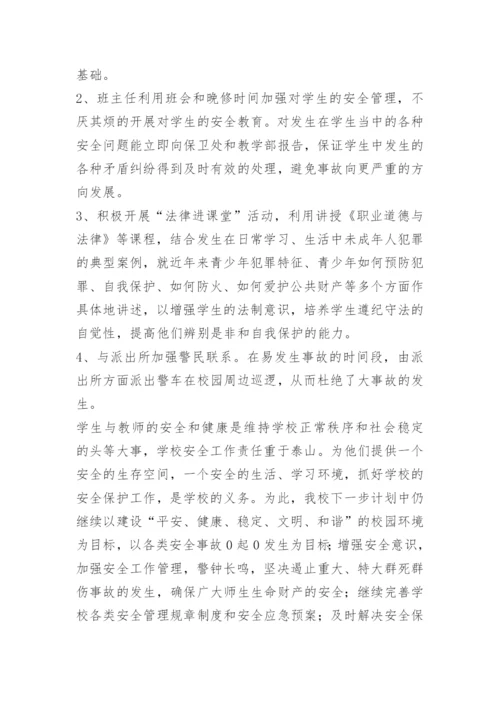 基础。

2、班主任利用班会和晚修时间加强对学生的安全管理，不厌其烦的开展对学生的安全教育。对发生在学生当中的各种安全问题能立即向保卫处和教学部报告，保证学生中发生的各种矛盾纠纷得到及时有效的处理，避免事故向更严重的方向发展。

3、积极开展“法律进课堂”活动，利用讲授《职业道德与法律》等课程，结合发生在日常学习、生活中未成年人犯罪的典型案例，就近年来青少年犯罪特征、青少年如何预防犯罪、自我保护、如何防火、如何爱护公共财产等多个方面作具体地讲述，以增强学生的法制意识，培养学生遵纪守法的自觉性，提高他们辨别是非和自我保护的能力。

4、与派出所加强警民联系。在易发生事故的时间段，由派出所方面派出警车在校园周边巡逻，从而杜绝了大事故的发生。

学生与教师的安全和健康是维持学校正常秩序和社会稳定的头等大事，学校安全工作责任重于泰山。为他们提供一个安全的生存空间，一个安全的生活、学习环境，抓好学校的安全保护工作，是学校的义务。为此，我校下一步计划中仍继续以建设“平安、健康、稳定、文明、和谐”的校园环境为目标，以各类安全事故0起0发生为目标；增强安全意识，加强安全工作管理，警钟长鸣，坚决遏止重大、特大群死群伤事故的发生，确保广大师生生命财产的安全；继续完善学校各类安全管理规章制度和安全应急预案；及时解决安全保